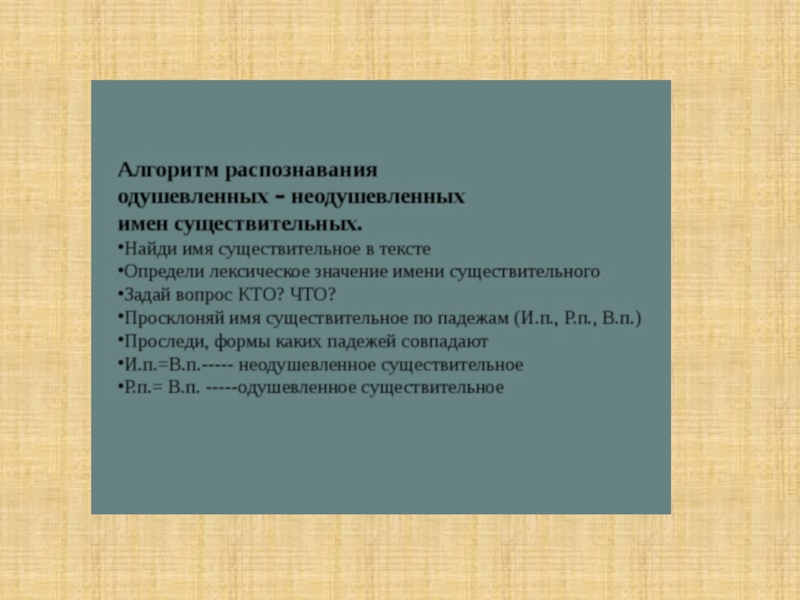 Алгоритм распознавания одушевленных – неодушевленных имен существительных.

•Найди имя существительное в тексте
•Определи лексическое значение имени существительного
•Задай вопрос КТО? ЧТО?
•Просклоняй имя существительное по падежам (И.п., Р.п., В.п.)
•Проследи, формы каких падежей совпадают
•И.п.=В.п.----- неодушевленное существительное
•Р.п.= В.п. -----одушевленное существительное